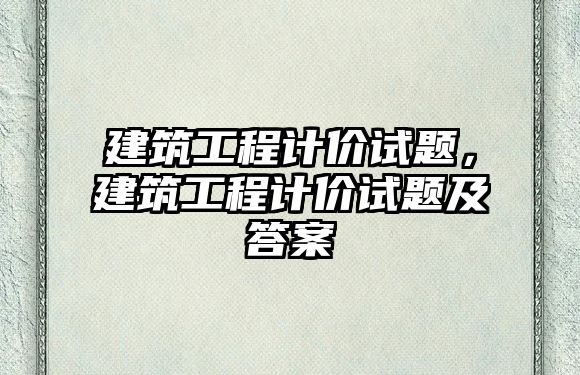 建筑工程计价试题，建筑工程计价试题及答案